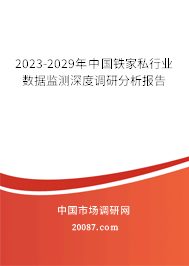 2023-2029年中国铁家私行业数据监测深度调研分析报告

中国市场调研网

20087.com